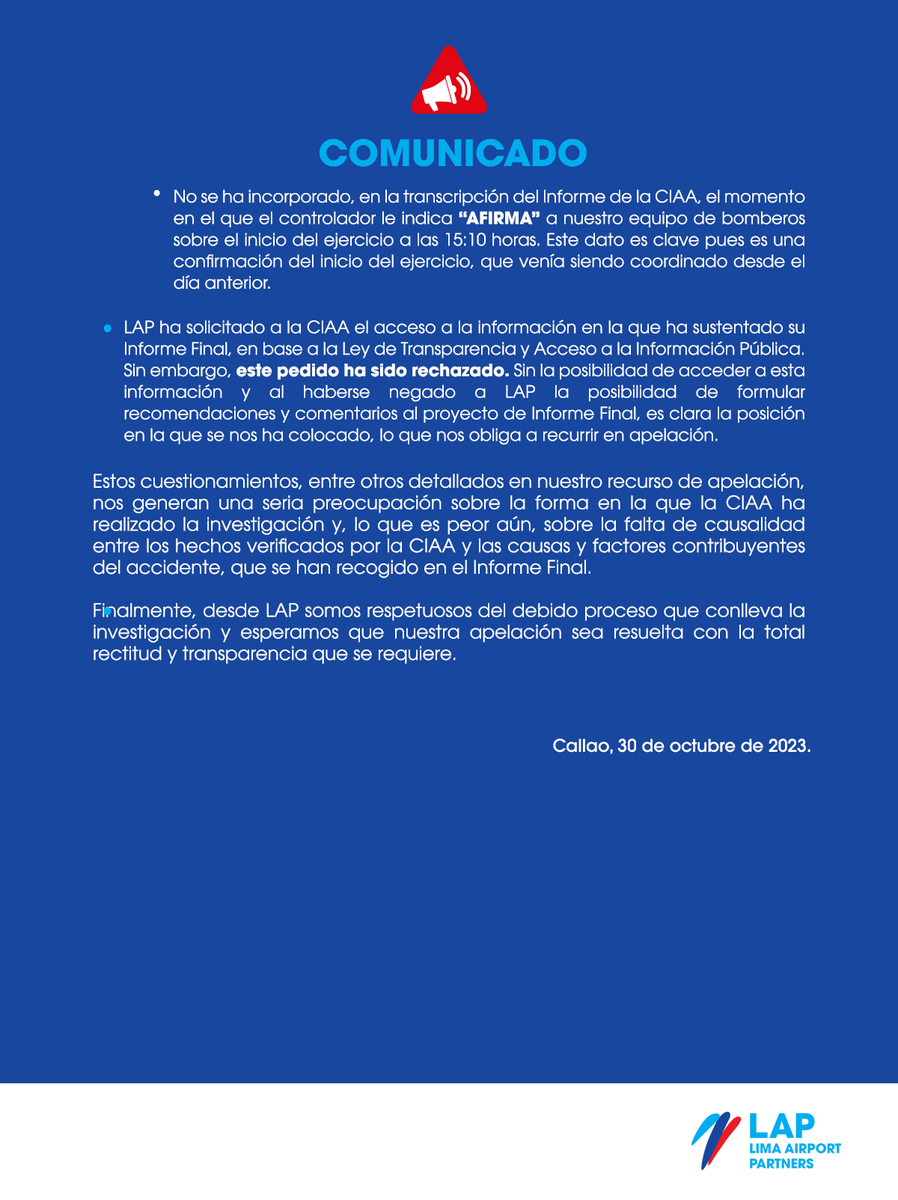 COMUNICADO

• No se ha incorporado, en la transcripción del Informe de la CIAA, el momento en el que el controlador le indica "AFIRMA" a nuestro equipo de bomberos sobre el inicio del ejercicio a las 15:10 horas. Este dato es clave pues es una confirmación del inicio del ejercicio, que venía siendo coordinado desde el día anterior.

• LAP ha solicitado a la CIAA el acceso a la información en la que ha sustentado su Informe Final, en base a la Ley de Transparencia y Acceso a la Información Pública. Sin embargo, este pedido ha sido rechazado. Sin la posibilidad de acceder a esta información y al haberse negado a LAP la posibilidad de formular recomendaciones y comentarios al proyecto de Informe Final, es clara la posición en la que se nos ha colocado, lo que nos obliga a recurrir en apelación.

Estos cuestionamientos, entre otros detallados en nuestro recurso de apelación, nos generan una seria preocupación sobre la forma en la que la CIAA ha realizado la investigación y, lo que es peor aún, sobre la falta de causalidad entre los hechos verificados por la CIAA y las causas y factores contribuyentes del accidente, que se han recogido en el Informe Final.

Finalmente, desde LAP somos respetuosos del debido proceso que conlleva la investigación y esperamos que nuestra apelación sea resuelta con la total rectitud y transparencia que se requiere.

Callao, 30 de octubre de 2023.

LAP
LIMA AIRPORT
PARTNERS